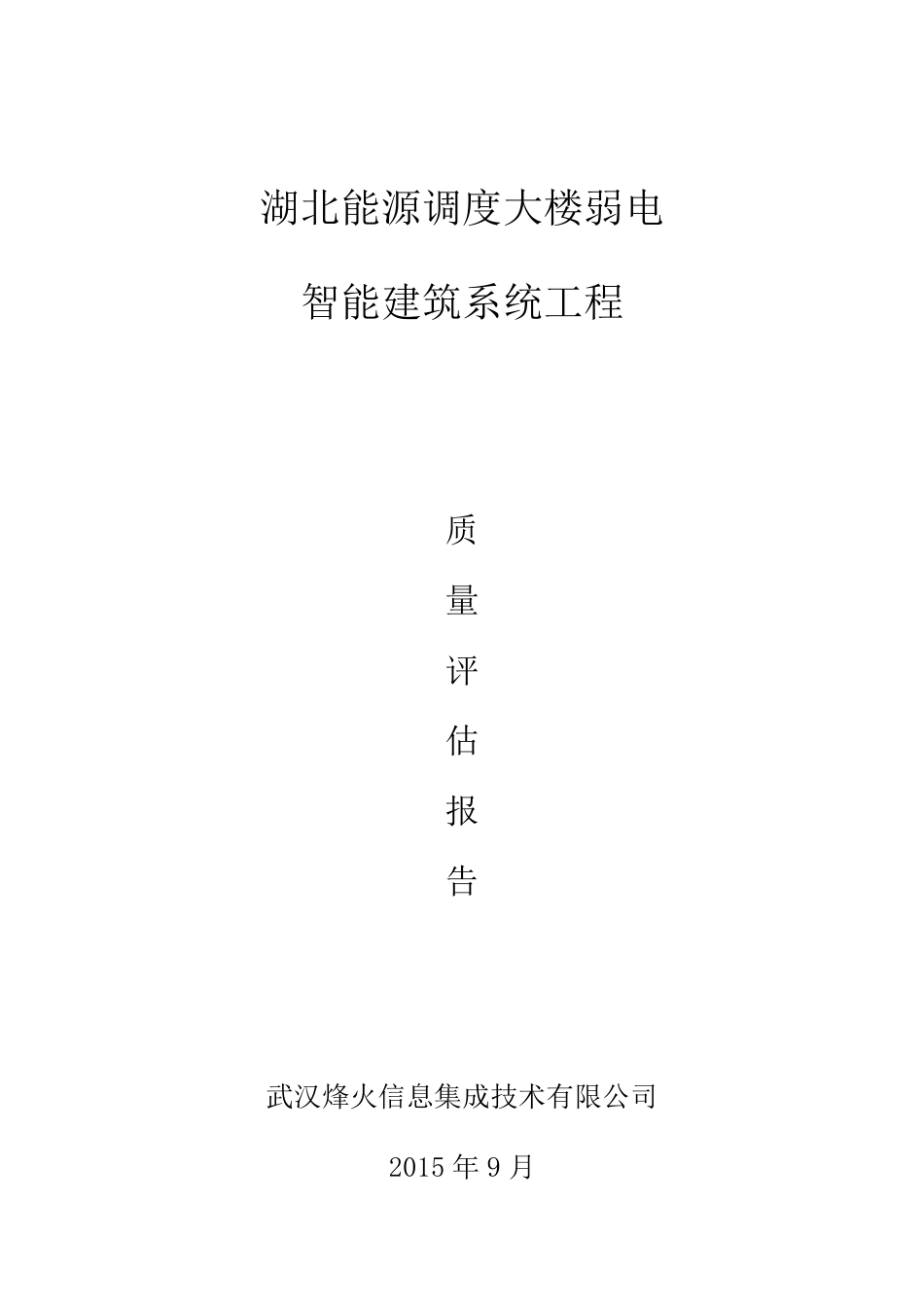 湖北能源调度大楼弱电

智能建筑系统工程

质

量

评

估

报

告

武汉烽火信息集成技术有限公司

2015 年 9 月